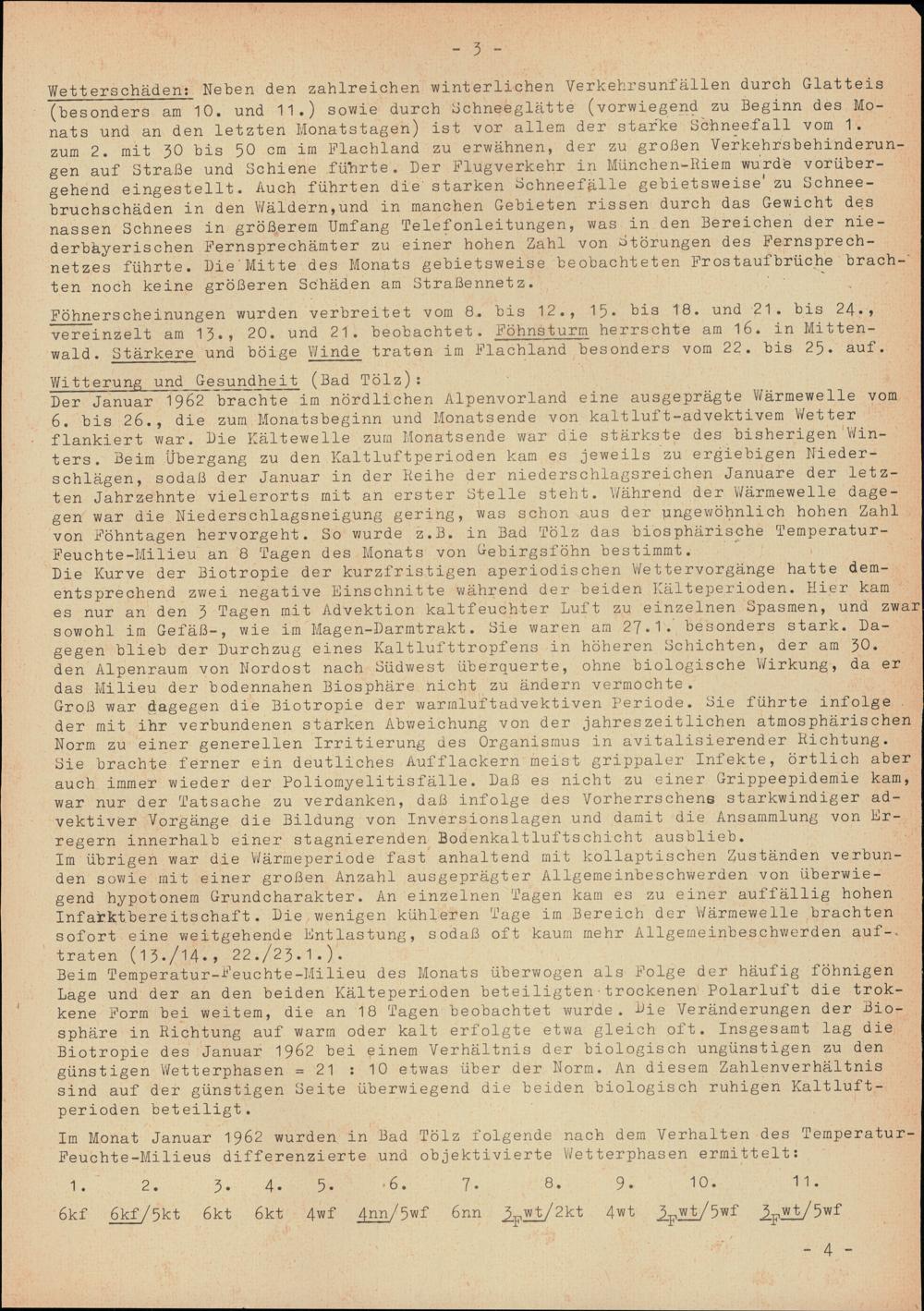 - 3 -

Wetterschäden: Neben den zahlreichen winterlichen Verkehrsunfällen durch Glatteis (besonders am 10. und 11.) sowie durch Schneeglätte (vorwiegend zu Beginn des Monats und an den letzten Monatstagen) ist vor allem der starke Schneefall vom 1. zum 2. mit 30 bis 50 cm im Flachland zu erwähnen, der zu großen Verkehrsbehinderungen auf Straße und Schiene führte. Der Flugverkehr in München-Riem wurde vorübergehend eingestellt. Auch führten die starken Schneefälle gebietsweise zu Schneebruchschäden in den Wäldern,und in manchen Gebieten rissen durch das Gewicht des nassen Schnees in größerem Umfang Telefonleitungen, was in den Bereichen der niederbayerischen Fernsprechämter zu einer hohen Zahl von Störungen des Fernsprechnetzes führte. Die Mitte des Monats gebietsweise beobachteten Frostaufbrüche brachten noch keine größeren Schäden am Straßennetz.

Föhnerscheinungen wurden verbreitet vom 8. bis 12., 15. bis 18. und 21. bis 24., vereinzelt am 13., 20. und 21. beobachtet. Föhnsturm herrschte am 16. in Mittenwald. Stärkere und böige Winde traten im Flachland besonders vom 22. bis 25. auf.

Witterung und Gesundheit (Bad Tölz):
Der Januar 1962 brachte im nördlichen Alpenvorland eine ausgeprägte Wärmewelle vom 6. bis 26., die zum Monatsbeginn und Monatsende von kaltluft-advektivem Wetter flankiert war. Die Kältewelle zum Monatsende war die stärkste des bisherigen Winters. Beim Übergang zu den Kaltluftperioden kam es jeweils zu ergiebigen Niederschlägen, sodaß der Januar in der Reihe der niederschlagsreichen Januare der letzten Jahrzehnte vielerorts mit an erster Stelle steht. Während der Wärmewelle dagegen war die Niederschlagsneigung gering, was schon aus der ungewöhnlich hohen Zahl von Föhntagen hervorgeht. So wurde z.B. in Bad Tölz das biosphärische Temperatur-Feuchte-Milieu an 8 Tagen des Monats von Gebirgsföhn bestimmt.
Die Kurve der Biotropie der kurzfristigen aperiodischen Wettervorgänge hatte dementsprechend zwei negative Einschnitte während der beiden Kälteperioden. Hier kam es nur an den 3 Tagen mit Advektion kaltfeuchter Luft zu einzelnen Spasmen, und zwar sowohl im Gefäß-, wie im Magen-Darmtrakt. Sie waren am 27.1. besonders stark. Dagegen blieb der Durchzug eines Kaltlufttropfens in höheren Schichten, der am 30. den Alpenraum von Nordost nach Südwest überquerte, ohne biologische Wirkung, da er das Milieu der bodennahen Biosphäre nicht zu ändern vermochte.
Groß war dagegen die Biotropie der warmluftadvektiven Periode. Sie führte infolge der mit ihr verbundenen starken Abweichung von der jahreszeitlichen atmosphärischen Norm zu einer generellen Irritierung des Organismus in avitalisierender Richtung. Sie brachte ferner ein deutliches Aufflackern meist grippaler Infekte, örtlich aber auch immer wieder der Poliomyelitisfälle. Daß es nicht zu einer Grippeepidemie kam, war nur der Tatsache zu verdanken, daß infolge des Vorherrschens starkwindiger advektiver Vorgänge die Bildung von Inversionslagen und damit die Ansammlung von Erregern innerhalb einer stagnierenden Bodenkaltluftschicht ausblieb.
Im übrigen war die Wärmeperiode fast anhaltend mit kollaptischen Zuständen verbunden sowie mit einer großen Anzahl ausgeprägter Allgemeinbeschwerden von überwiegend hypotonem Grundcharakter. An einzelnen Tagen kam es zu einer auffällig hohen Infarktbereitschaft. Die wenigen kühleren Tage im Bereich der Wärmewelle brachten sofort eine weitgehende Entlastung, sodaß oft kaum mehr Allgemeinbeschwerden auftraten (13./14., 22./23.1.).
Beim Temperatur-Feuchte-Milieu des Monats überwogen als Folge der häufig föhnigen Lage und der an den beiden Kälteperioden beteiligten trockenen Polarluft die trockene Form bei weitem, die an 18 Tagen beobachtet wurde. Die Veränderungen der Biosphäre in Richtung auf warm oder kalt erfolgte etwa gleich oft. Insgesamt lag die Biotropie des Januar 1962 bei einem Verhältnis der biologisch ungünstigen zu den günstigen Wetterphasen = 21 : 10 etwas über der Norm. An diesem Zahlenverhältnis sind auf der günstigen Seite überwiegend die beiden biologisch ruhigen Kaltluftperioden beteiligt.

Im Monat Januar 1962 wurden in Bad Tölz folgende nach dem Verhalten des Temperatur-Feuchte-Milieus differenzierte und objektivierte Wetterphasen ermittelt:

| 1. | 2. | 3. | 4. | 5. | 6. | 7. | 8. | 9. | 10. | 11. |
|---|---|---|---|---|---|---|---|---|---|---|
| 6kf | 6kf/5kt | 6kt | 6kt | 4wf | 4nn/5wf | 6nn | $3_F$wt/2kt | 4wt | $3_F$wt/5wf | $3_F$wt/5wf |

- 4 -